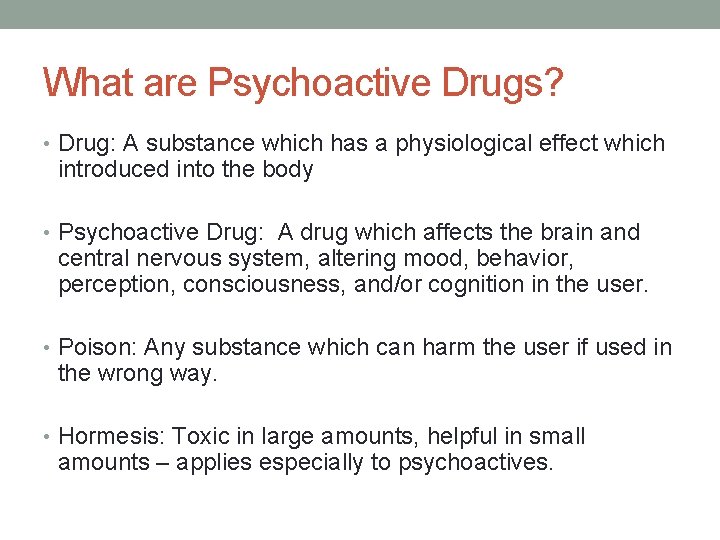 What are Psychoactive Drugs?

• Drug: A substance which has a physiological effect which introduced into the body

• Psychoactive Drug: A drug which affects the brain and central nervous system, altering mood, behavior, perception, consciousness, and/or cognition in the user.

• Poison: Any substance which can harm the user if used in the wrong way.

• Hormesis: Toxic in large amounts, helpful in small amounts – applies especially to psychoactives.